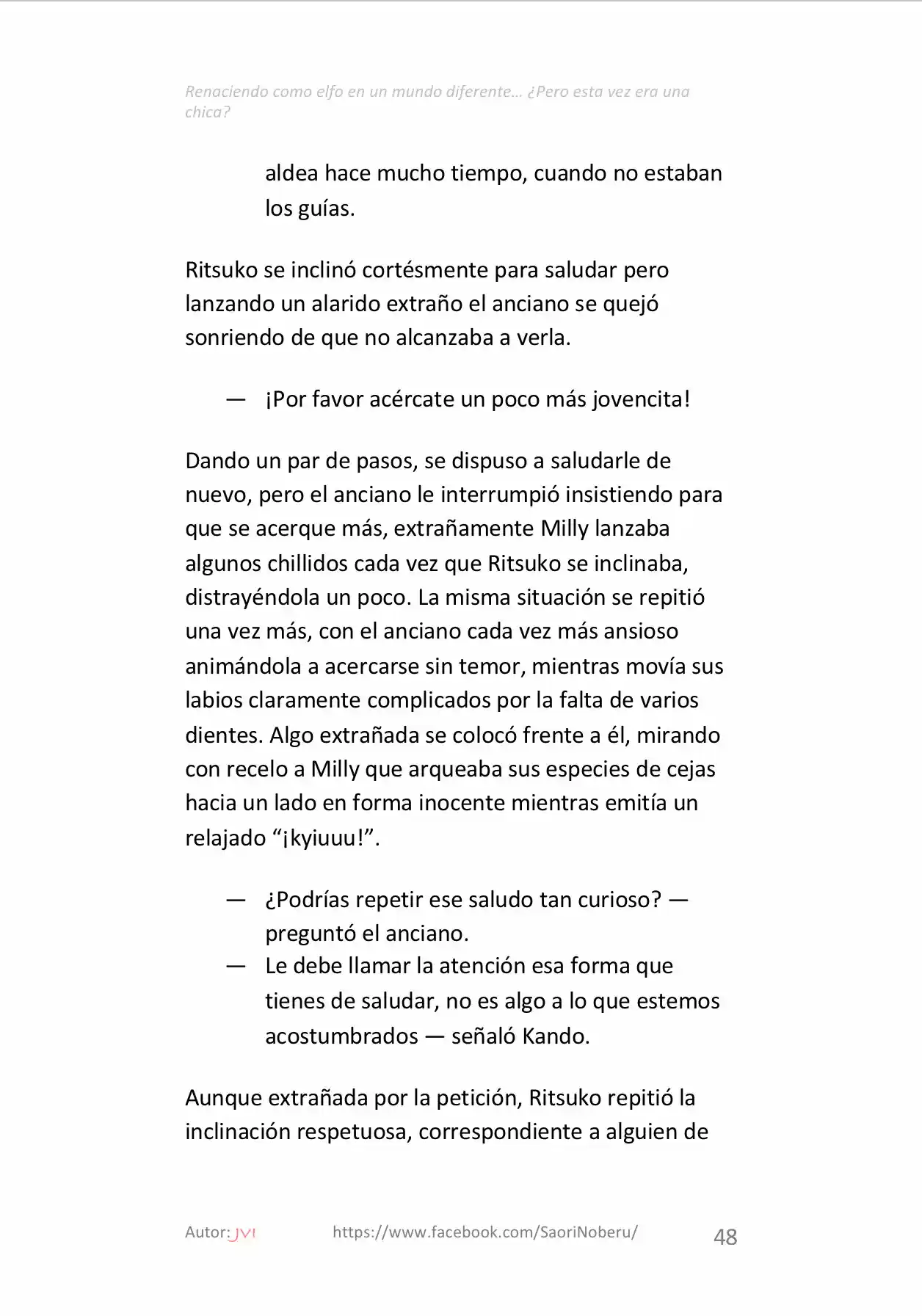 Renaciendo como elfo en un mundo diferente… ¿Pero esta vez era una chica?

aldea hace mucho tiempo, cuando no estaban los guías.

Ritsuko se inclinó cortésmente para saludar pero lanzando un alarido extraño el anciano se quejó sonriendo de que no alcanzaba a verla.

— ¡Por favor acércate un poco más jovencita!

Dando un par de pasos, se dispuso a saludarle de nuevo, pero el anciano le interrumpió insistiendo para que se acerque más, extrañamente Milly lanzaba algunos chillidos cada vez que Ritsuko se inclinaba, distrayéndola un poco. La misma situación se repitió una vez más, con el anciano cada vez más ansioso animándola a acercarse sin temor, mientras movía sus labios claramente complicados por la falta de varios dientes. Algo extrañada se colocó frente a él, mirando con recelo a Milly que arqueaba sus especies de cejas hacia un lado en forma inocente mientras emitía un relajado "¡kyiuuu!".

— ¿Podrías repetir ese saludo tan curioso? — preguntó el anciano.
— Le debe llamar la atención esa forma que tienes de saludar, no es algo a lo que estemos acostumbrados — señaló Kando.

Aunque extrañada por la petición, Ritsuko repitió la inclinación respetuosa, correspondiente a alguien de

Autor: JVI https://www.facebook.com/SaoriNoberu/ 48